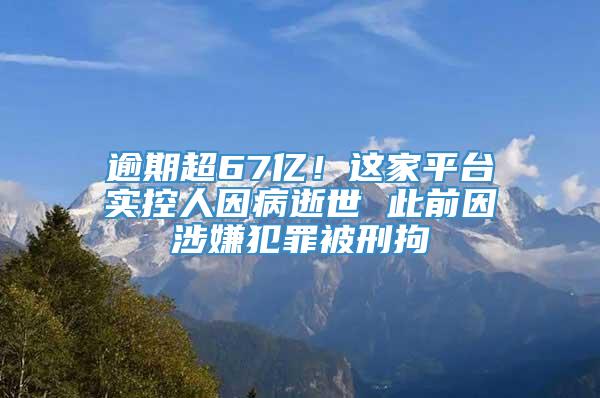 逾期超67亿！这家平台实控人因病逝世 此前因涉嫌犯罪被刑拘